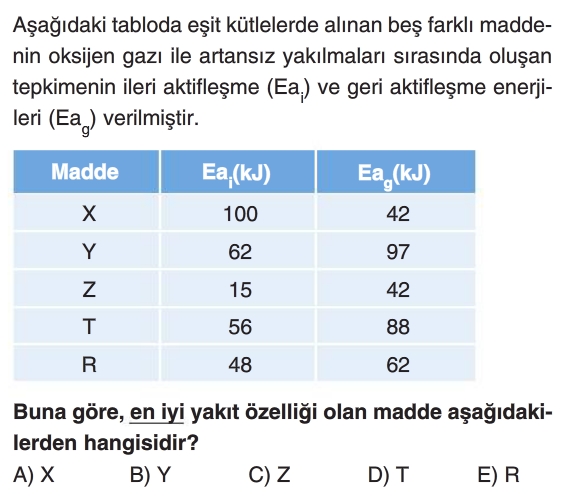 Aşağıdaki tabloda eşit kütlelerde alınan beş farklı maddenin oksijen gazı ile artansız yakılmaları sırasında oluşan tepkimenin ileri aktifleşme ($Ea_i$) ve geri aktifleşme enerjileri ($Ea_g$) verilmiştir.

| Madde | $Ea_i$(kJ) | $Ea_g$(kJ) |
|---|---|---|
| X | 100 | 42 |
| Y | 62 | 97 |
| Z | 15 | 42 |
| T | 56 | 88 |
| R | 48 | 62 |

Buna göre, en iyi yakıt özelliği olan madde aşağıdakilerden hangisidir?

A) X B) Y C) Z D) T E) R